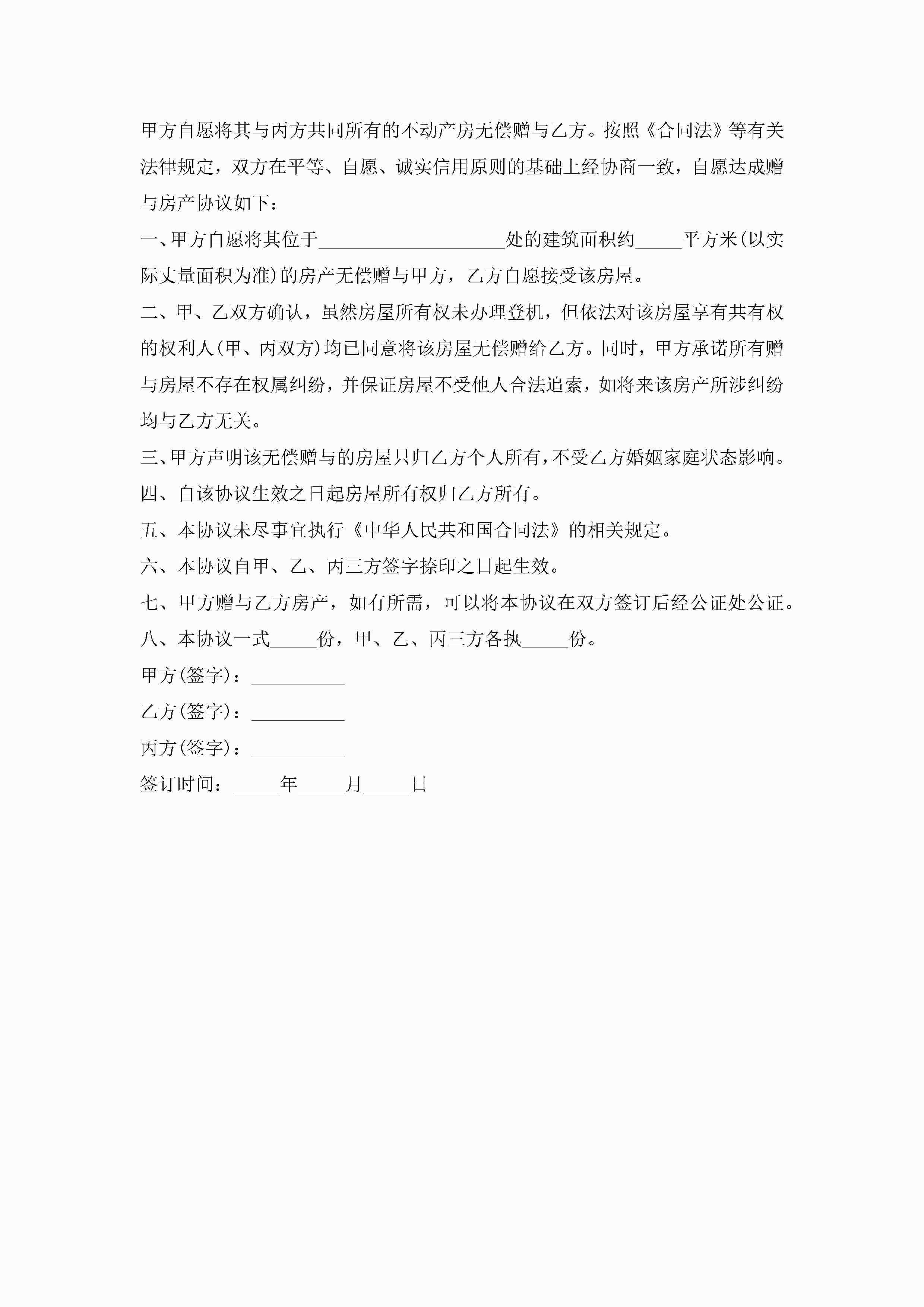 甲方自愿将其与丙方共同所有的不动产房无偿赠与乙方。按照《合同法》等有关法律规定，双方在平等、自愿、诚实信用原则的基础上经协商一致，自愿达成赠与房产协议如下：

一、甲方自愿将其位于____________________处的建筑面积约_____平方米(以实际丈量面积为准)的房产无偿赠与甲方，乙方自愿接受该房屋。

二、甲、乙双方确认，虽然房屋所有权未办理登机，但依法对该房屋享有共有权的权利人(甲、丙双方)均已同意将该房屋无偿赠给乙方。同时，甲方承诺所有赠与房屋不存在权属纠纷，并保证房屋不受他人合法追索，如将来该房产所涉纠纷均与乙方无关。

三、甲方声明该无偿赠与的房屋只归乙方个人所有，不受乙方婚姻家庭状态影响。

四、自该协议生效之日起房屋所有权归乙方所有。

五、本协议未尽事宜执行《中华人民共和国合同法》的相关规定。

六、本协议自甲、乙、丙三方签字捺印之日起生效。

七、甲方赠与乙方房产，如有所需，可以将本协议在双方签订后经公证处公证。

八、本协议一式_____份，甲、乙、丙三方各执_____份。

甲方(签字)：__________

乙方(签字)：__________

丙方(签字)：__________

签订时间：_____年_____月_____日